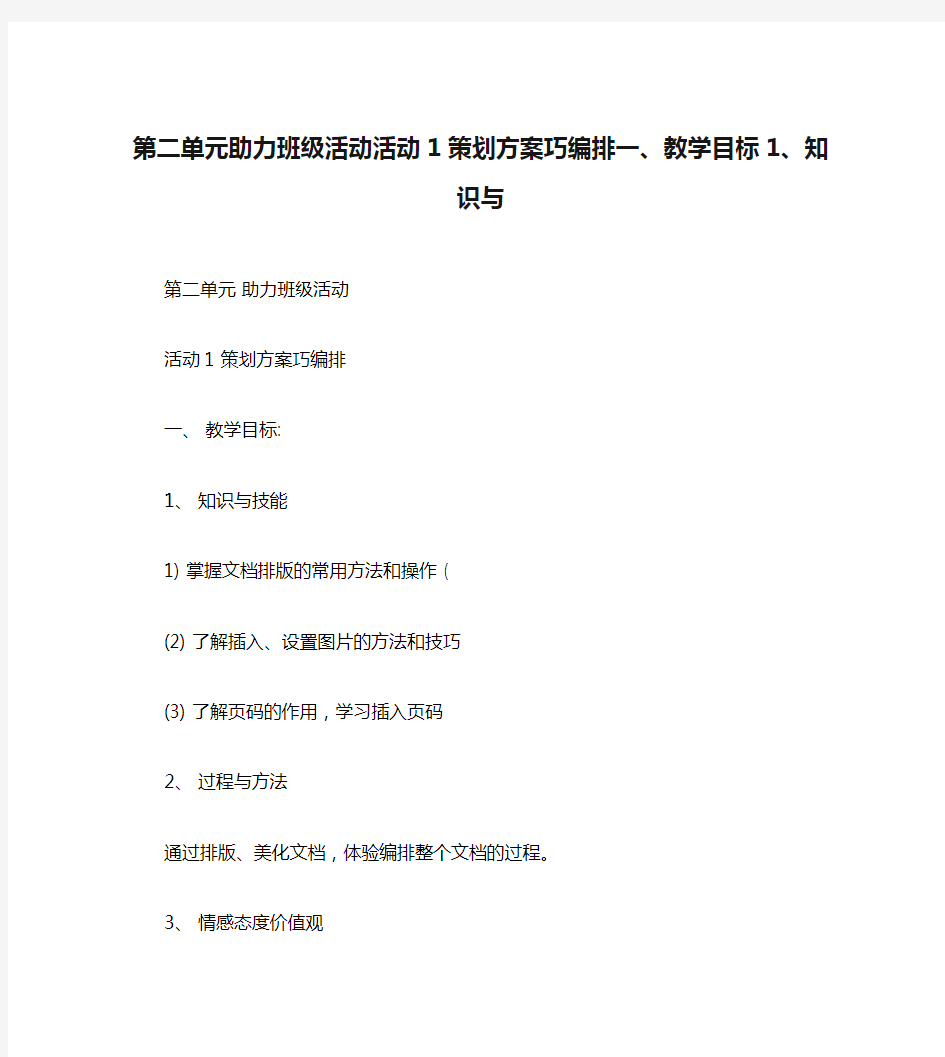 第二单元助力班级活动活动 1 策划方案巧编排一、教学目标 1、知识与

第二单元 助力班级活动

活动 1 策划方案巧编排

一、 教学目标:

1、 知识与技能

1) 掌握文档排版的常用方法和操作 (

(2) 了解插入、设置图片的方法和技巧

(3) 了解页码的作用，学习插入页码

2、 过程与方法

通过排版、美化文档，体验编排整个文档的过程。

3、 情感态度价值观